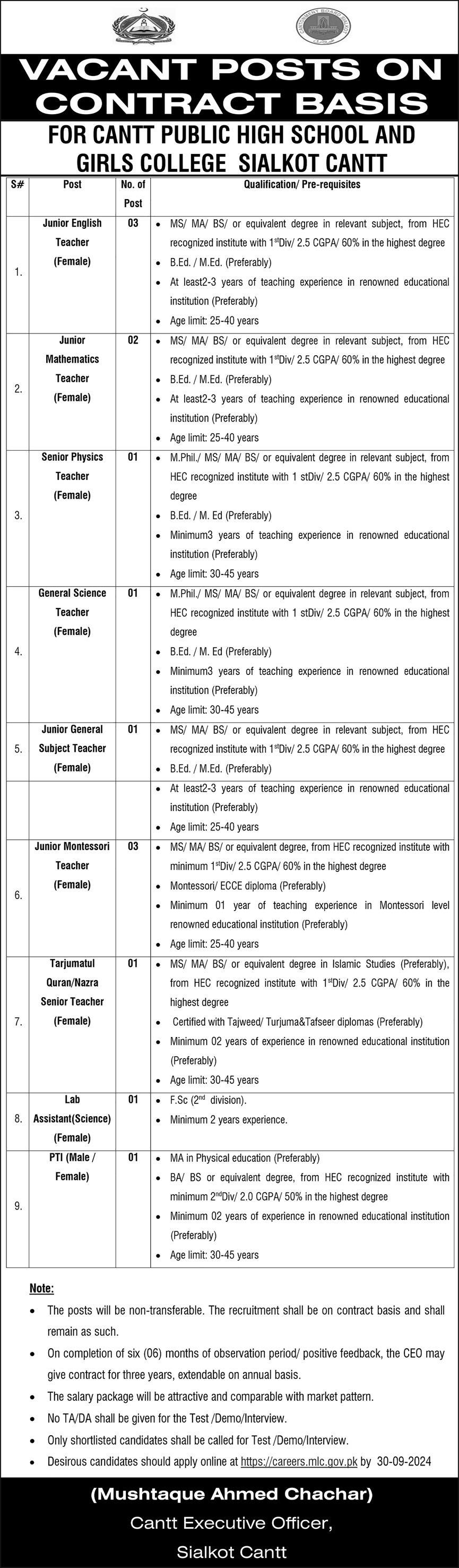 VACANT POSTS ON CONTRACT BASIS

FOR CANTT PUBLIC HIGH SCHOOL AND GIRLS COLLEGE SIALKOT CANTT

| S# | Post | No. of Post | Qualification/ Pre-requisites |
|---|---|---|---|
| 1. | Junior English Teacher (Female) | 03 | • MS/ MA/ BS/ or equivalent degree in relevant subject, from HEC recognized institute with $1^{st}$Div/ 2.5 CGPA/ 60% in the highest degree • B.Ed. / M.Ed. (Preferably) • At least2-3 years of teaching experience in renowned educational institution (Preferably) • Age limit: 25-40 years |
| 2. | Junior Mathematics Teacher (Female) | 02 | • MS/ MA/ BS/ or equivalent degree in relevant subject, from HEC recognized institute with $1^{st}$Div/ 2.5 CGPA/ 60% in the highest degree • B.Ed. / M.Ed. (Preferably) • At least2-3 years of teaching experience in renowned educational institution (Preferably) • Age limit: 25-40 years |
| 3. | Senior Physics Teacher (Female) | 01 | • M.Phil./ MS/ MA/ BS/ or equivalent degree in relevant subject, from HEC recognized institute with 1 stDiv/ 2.5 CGPA/ 60% in the highest degree • B.Ed. / M. Ed (Preferably) • Minimum3 years of teaching experience in renowned educational institution (Preferably) • Age limit: 30-45 years |
| 4. | General Science Teacher (Female) | 01 | • M.Phil./ MS/ MA/ BS/ or equivalent degree in relevant subject, from HEC recognized institute with 1 stDiv/ 2.5 CGPA/ 60% in the highest degree • B.Ed. / M. Ed (Preferably) • Minimum3 years of teaching experience in renowned educational institution (Preferably) • Age limit: 30-45 years |
| 5. | Junior General Subject Teacher (Female) | 01 | • MS/ MA/ BS/ or equivalent degree in relevant subject, from HEC recognized institute with $1^{st}$Div/ 2.5 CGPA/ 60% in the highest degree • B.Ed. / M.Ed. (Preferably) |
| | | | • At least2-3 years of teaching experience in renowned educational institution (Preferably) • Age limit: 25-40 years |
| 6. | Junior Montessori Teacher (Female) | 03 | • MS/ MA/ BS/ or equivalent degree, from HEC recognized institute with minimum $1^{st}$Div/ 2.5 CGPA/ 60% in the highest degree • Montessori/ ECCE diploma (Preferably) • Minimum 01 year of teaching experience in Montessori level renowned educational institution (Preferably) • Age limit: 25-40 years |
| 7. | Tarjumatul Quran/Nazra Senior Teacher (Female) | 01 | • MS/ MA/ BS/ or equivalent degree in Islamic Studies (Preferably), from HEC recognized institute with $1^{st}$Div/ 2.5 CGPA/ 60% in the highest degree • Certified with Tajweed/ Turjuma&Tafseer diplomas (Preferably) • Minimum 02 years of experience in renowned educational institution (Preferably) • Age limit: 30-45 years |
| 8. | Lab Assistant(Science) (Female) | 01 | • F.Sc ($2^{nd}$ division). • Minimum 2 years experience. |
| 9. | PTI (Male / Female) | 01 | • MA in Physical education (Preferably) • BA/ BS or equivalent degree, from HEC recognized institute with minimum $2^{nd}$Div/ 2.0 CGPA/ 50% in the highest degree • Minimum 02 years of experience in renowned educational institution (Preferably) • Age limit: 30-45 years |

Note:
• The posts will be non-transferable. The recruitment shall be on contract basis and shall remain as such.
• On completion of six (06) months of observation period/ positive feedback, the CEO may give contract for three years, extendable on annual basis.
• The salary package will be attractive and comparable with market pattern.
• No TA/DA shall be given for the Test /Demo/Interview.
• Only shortlisted candidates shall be called for Test /Demo/Interview.
• Desirous candidates should apply online at https://careers.mlc.gov.pk by 30-09-2024

(Mushtaque Ahmed Chachar)
Cantt Executive Officer,
Sialkot Cantt